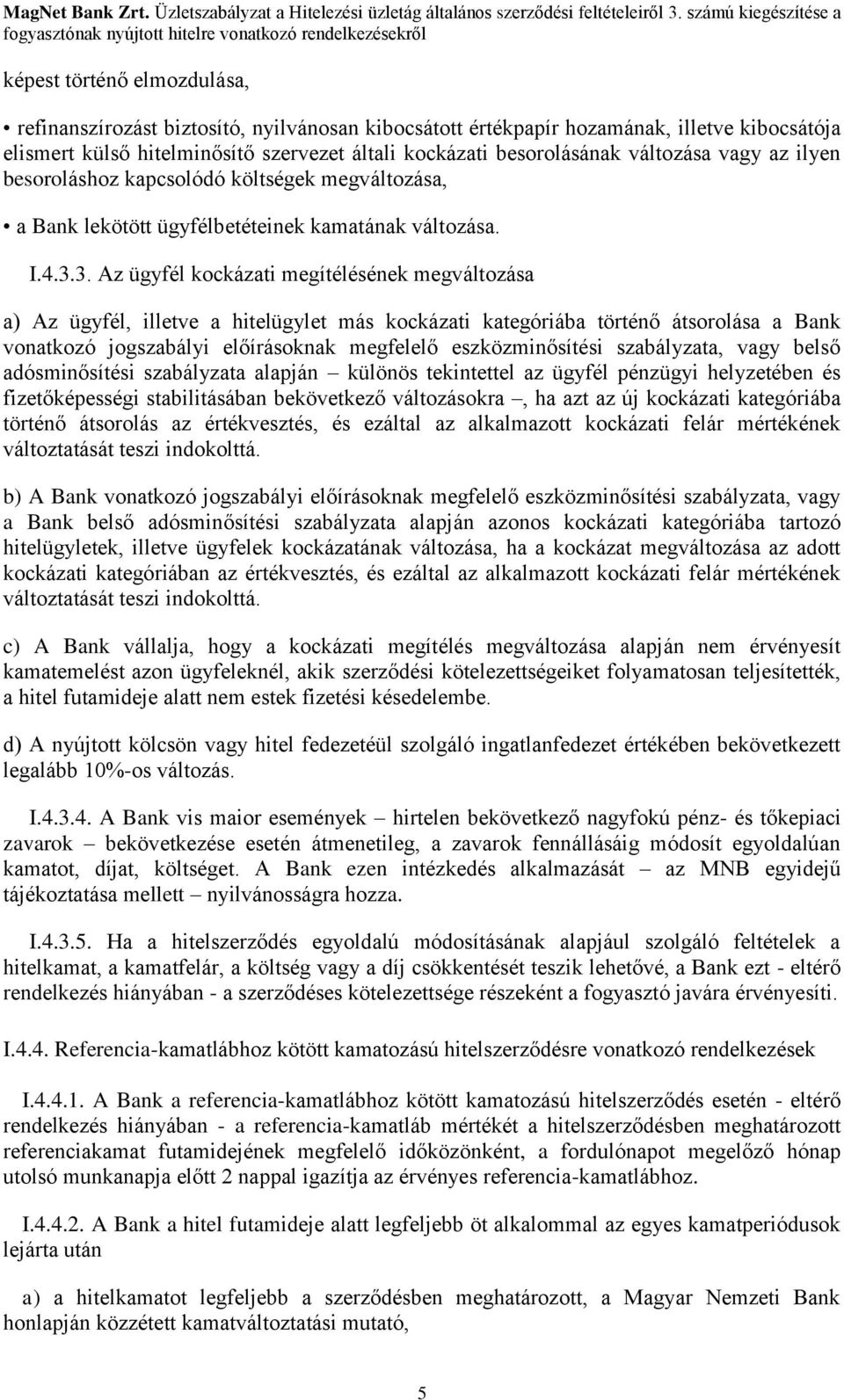 MagNet Bank Zrt. Üzletszabályzat a Hitelezési üzletág általános szerződési feltételeiről 3. számú kiegészítése a fogyasztónak nyújtott hitelre vonatkozó rendelkezésekről

képest történő elmozdulása,

• refinanszírozást biztosító, nyilvánosan kibocsátott értékpapír hozamának, illetve kibocsátója elismert külső hitelminősítő szervezet általi kockázati besorolásának változása vagy az ilyen besoroláshoz kapcsolódó költségek megváltozása,

• a Bank lekötött ügyfélbetéteinek kamatának változása.

I.4.3.3. Az ügyfél kockázati megítélésének megváltozása

a) Az ügyfél, illetve a hitelügylet más kockázati kategóriába történő átsorolása a Bank vonatkozó jogszabályi előírásoknak megfelelő eszközminősítési szabályzata, vagy belső adósminősítési szabályzata alapján – különös tekintettel az ügyfél pénzügyi helyzetében és fizetőképességi stabilitásában bekövetkező változásokra –, ha azt az új kockázati kategóriába történő átsorolás az értékvesztés, és ezáltal az alkalmazott kockázati felár mértékének változtatását teszi indokolttá.

b) A Bank vonatkozó jogszabályi előírásoknak megfelelő eszközminősítési szabályzata, vagy a Bank belső adósminősítési szabályzata alapján azonos kockázati kategóriába tartozó hitelügyletek, illetve ügyfelek kockázatának változása, ha a kockázat megváltozása az adott kockázati kategóriában az értékvesztés, és ezáltal az alkalmazott kockázati felár mértékének változtatását teszi indokolttá.

c) A Bank vállalja, hogy a kockázati megítélés megváltozása alapján nem érvényesít kamatemelést azon ügyfeleknél, akik szerződési kötelezettségeiket folyamatosan teljesítették, a hitel futamideje alatt nem estek fizetési késedelembe.

d) A nyújtott kölcsön vagy hitel fedezetéül szolgáló ingatlanfedezet értékében bekövetkezett legalább 10%-os változás.

I.4.3.4. A Bank vis maior események – hirtelen bekövetkező nagyfokú pénz- és tőkepiaci zavarok – bekövetkezése esetén átmenetileg, a zavarok fennállásáig módosít egyoldalúan kamatot, díjat, költséget. A Bank ezen intézkedés alkalmazását – az MNB egyidejű tájékoztatása mellett – nyilvánosságra hozza.

I.4.3.5. Ha a hitelszerződés egyoldalú módosításának alapjául szolgáló feltételek a hitelkamat, a kamatfelár, a költség vagy a díj csökkentését teszik lehetővé, a Bank ezt - eltérő rendelkezés hiányában - a szerződéses kötelezettsége részeként a fogyasztó javára érvényesíti.

I.4.4. Referencia-kamatlábhoz kötött kamatozású hitelszerződésre vonatkozó rendelkezések

I.4.4.1. A Bank a referencia-kamatlábhoz kötött kamatozású hitelszerződés esetén - eltérő rendelkezés hiányában - a referencia-kamatláb mértékét a hitelszerződésben meghatározott referenciakamat futamidejének megfelelő időközönként, a fordulónapot megelőző hónap utolsó munkanapja előtt 2 nappal igazítja az érvényes referencia-kamatlábhoz.

I.4.4.2. A Bank a hitel futamideje alatt legfeljebb öt alkalommal az egyes kamatperiódusok lejárta után

a) a hitelkamatot legfeljebb a szerződésben meghatározott, a Magyar Nemzeti Bank honlapján közzétett kamatváltoztatási mutató,

5